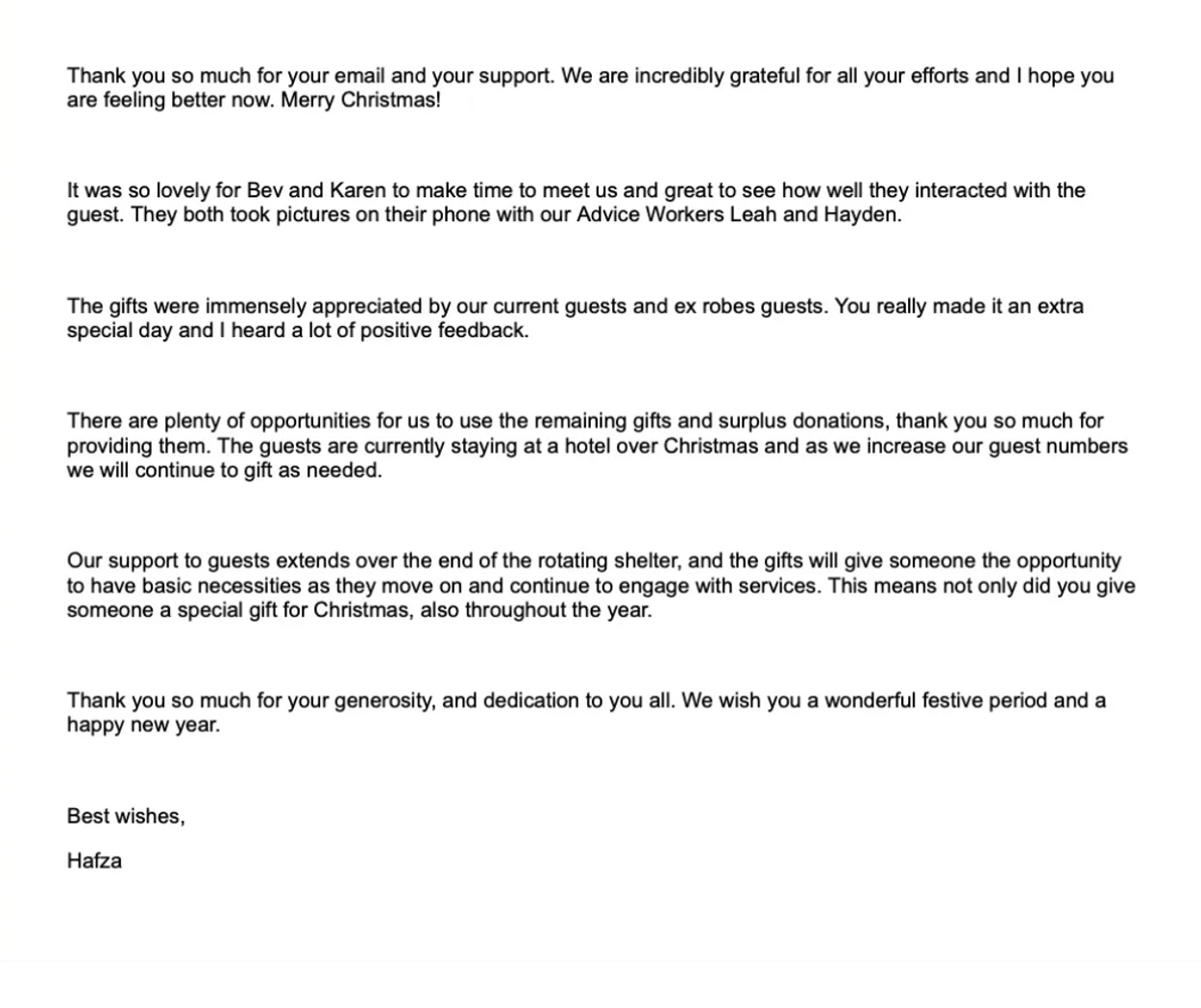 Thank you so much for your email and your support. We are incredibly grateful for all your efforts and I hope you are feeling better now. Merry Christmas!

It was so lovely for Bev and Karen to make time to meet us and great to see how well they interacted with the guest. They both took pictures on their phone with our Advice Workers Leah and Hayden.

The gifts were immensely appreciated by our current guests and ex robes guests. You really made it an extra special day and I heard a lot of positive feedback.

There are plenty of opportunities for us to use the remaining gifts and surplus donations, thank you so much for providing them. The guests are currently staying at a hotel over Christmas and as we increase our guest numbers we will continue to gift as needed.

Our support to guests extends over the end of the rotating shelter, and the gifts will give someone the opportunity to have basic necessities as they move on and continue to engage with services. This means not only did you give someone a special gift for Christmas, also throughout the year.

Thank you so much for your generosity, and dedication to you all. We wish you a wonderful festive period and a happy new year.

Best wishes,

Hafza